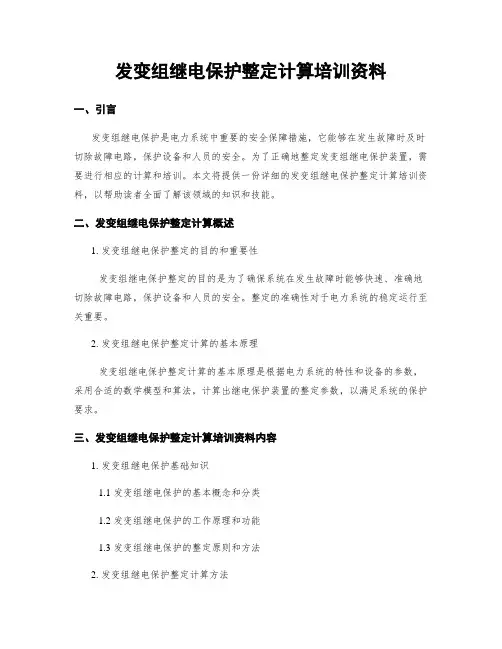 发变组继电保护整定计算培训资料

一、引言

发变组继电保护是电力系统中重要的安全保障措施，它能够在发生故障时及时切除故障电路，保护设备和人员的安全。为了正确地整定发变组继电保护装置，需要进行相应的计算和培训。本文将提供一份详细的发变组继电保护整定计算培训资料，以帮助读者全面了解该领域的知识和技能。

二、发变组继电保护整定计算概述

1. 发变组继电保护整定的目的和重要性

发变组继电保护整定的目的是为了确保系统在发生故障时能够快速、准确地切除故障电路，保护设备和人员的安全。整定的准确性对于电力系统的稳定运行至关重要。

2. 发变组继电保护整定计算的基本原理

发变组继电保护整定计算的基本原理是根据电力系统的特性和设备的参数，采用合适的数学模型和算法，计算出继电保护装置的整定参数，以满足系统的保护要求。

三、发变组继电保护整定计算培训资料内容

1. 发变组继电保护基础知识

1.1 发变组继电保护的基本概念和分类

1.2 发变组继电保护的工作原理和功能

1.3 发变组继电保护的整定原则和方法

2. 发变组继电保护整定计算方法